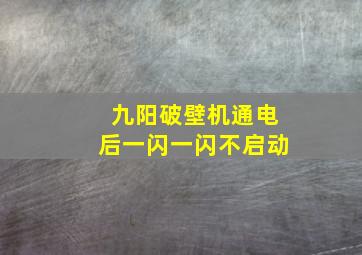 九阳破壁机通电后一闪一闪不启动